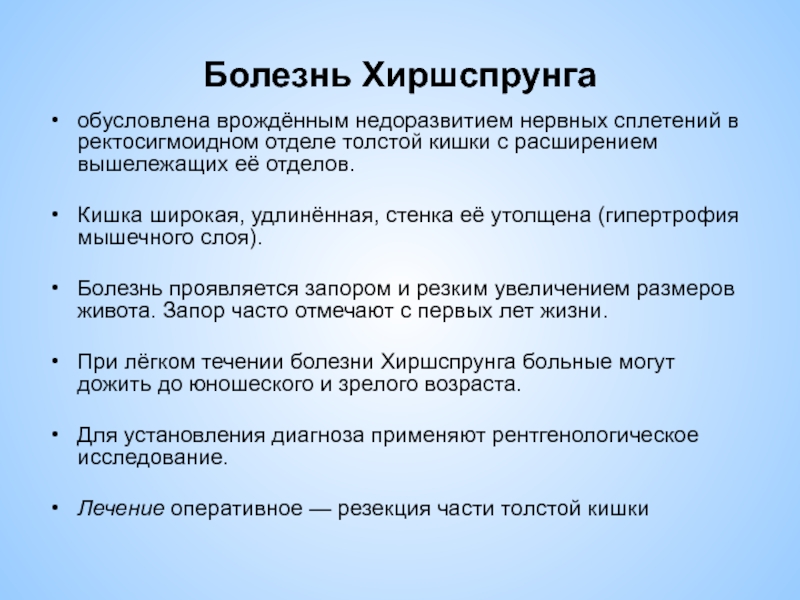 Болезнь Хиршспрунга

• обусловлена врождённым недоразвитием нервных сплетений в ректосигмоидном отделе толстой кишки с расширением вышележащих её отделов.

• Кишка широкая, удлинённая, стенка её утолщена (гипертрофия мышечного слоя).

• Болезнь проявляется запором и резким увеличением размеров живота. Запор часто отмечают с первых лет жизни.

• При лёгком течении болезни Хиршспрунга больные могут дожить до юношеского и зрелого возраста.

• Для установления диагноза применяют рентгенологическое исследование.

• Лечение оперативное — резекция части толстой кишки